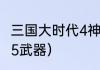 三国大时代4神
5武器）